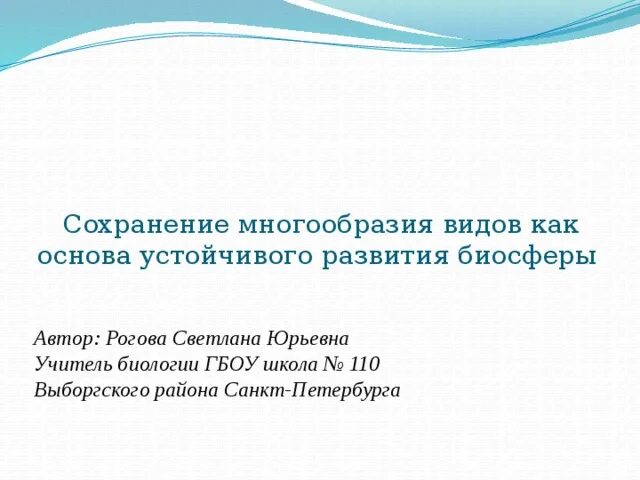 Сохранение многообразия видов как основа устойчивого развития биосферы

Автор: Рогова Светлана Юрьевна
Учитель биологии ГБОУ школа № 110
Выборгского района Санкт-Петербурга